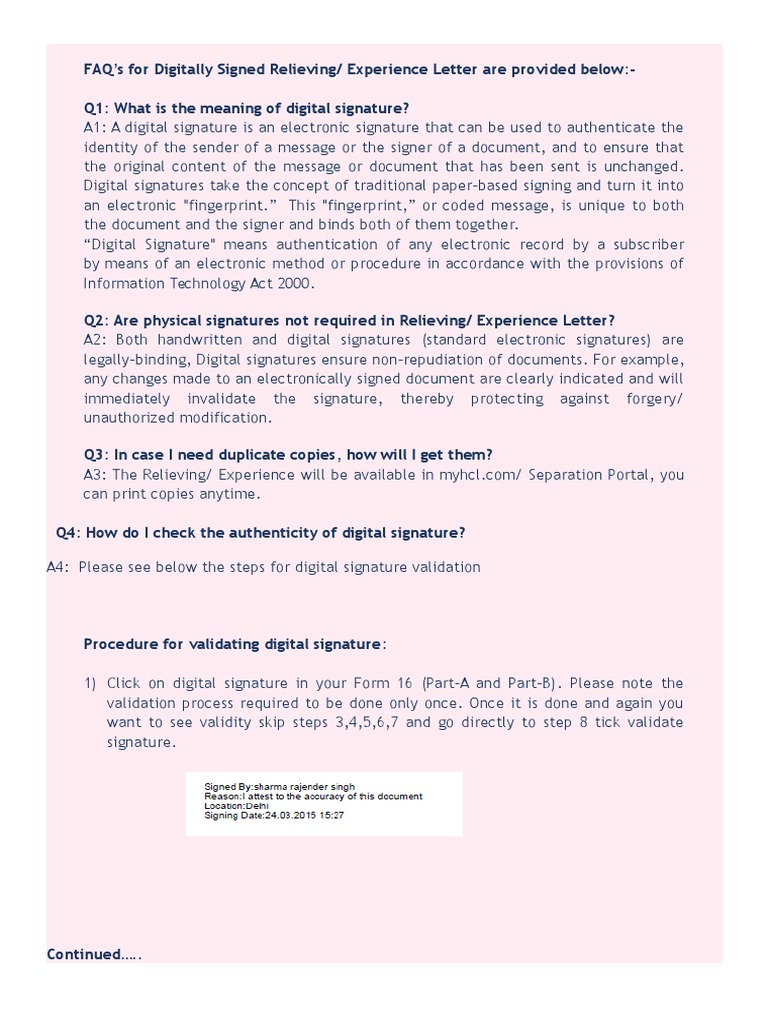 FAQ's for Digitally Signed Relieving/ Experience Letter are provided below:-

Q1: What is the meaning of digital signature?
A1: A digital signature is an electronic signature that can be used to authenticate the identity of the sender of a message or the signer of a document, and to ensure that the original content of the message or document that has been sent is unchanged. Digital signatures take the concept of traditional paper-based signing and turn it into an electronic "fingerprint." This "fingerprint," or coded message, is unique to both the document and the signer and binds both of them together.
"Digital Signature" means authentication of any electronic record by a subscriber by means of an electronic method or procedure in accordance with the provisions of Information Technology Act 2000.

Q2: Are physical signatures not required in Relieving/ Experience Letter?
A2: Both handwritten and digital signatures (standard electronic signatures) are legally-binding, Digital signatures ensure non-repudiation of documents. For example, any changes made to an electronically signed document are clearly indicated and will immediately invalidate the signature, thereby protecting against forgery/ unauthorized modification.

Q3: In case I need duplicate copies, how will I get them?
A3: The Relieving/ Experience will be available in myhcl.com/ Separation Portal, you can print copies anytime.

Q4: How do I check the authenticity of digital signature?

A4: Please see below the steps for digital signature validation

Procedure for validating digital signature:

1) Click on digital signature in your Form 16 (Part-A and Part-B). Please note the validation process required to be done only once. Once it is done and again you want to see validity skip steps 3,4,5,6,7 and go directly to step 8 tick validate signature.

Signed By:sharma rajender singh
Reason:I attest to the accuracy of this document
Location:Delhi
Signing Date:24.03.2015 15:27

Continued…..